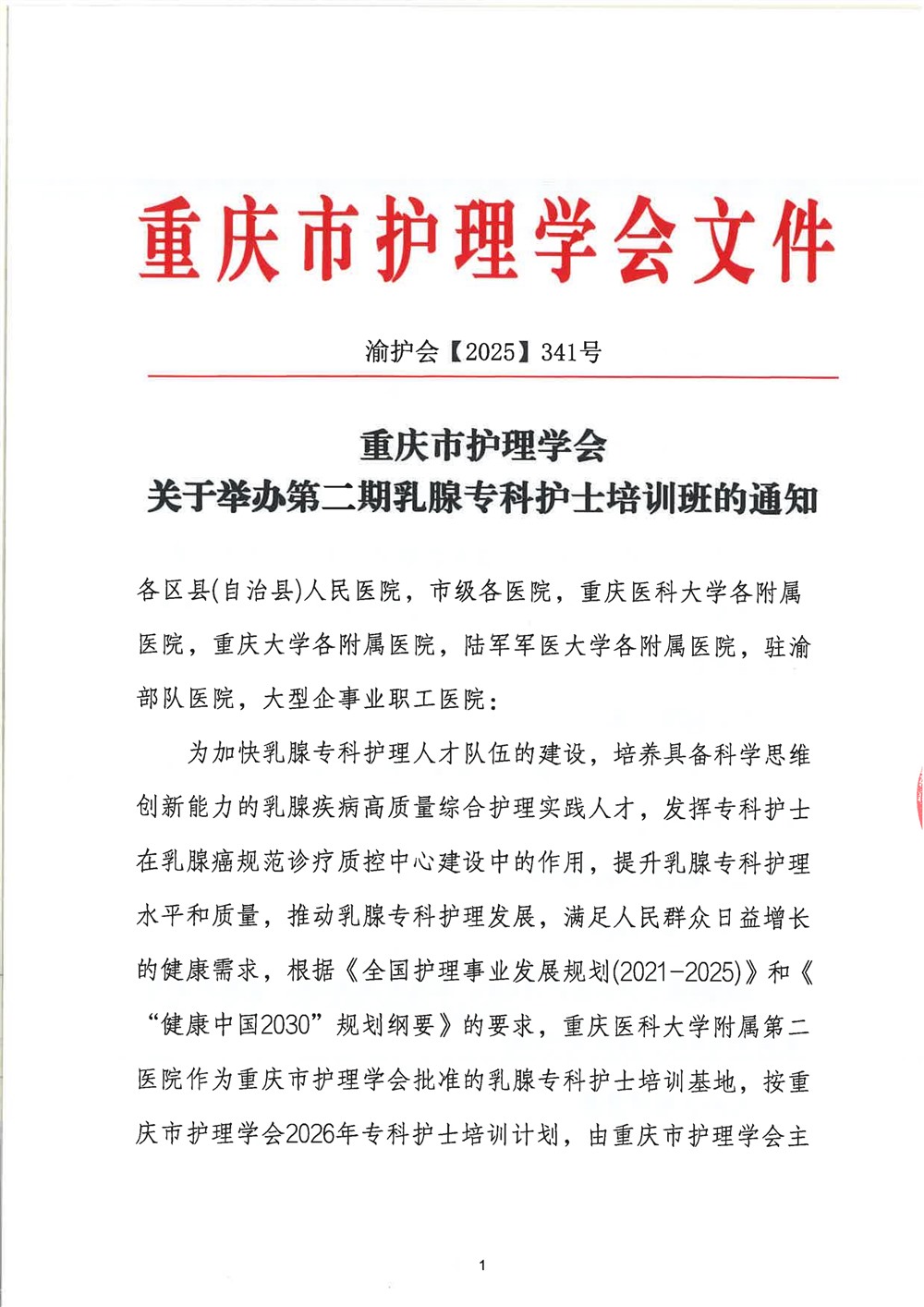 重庆市护理学会文件

渝护会【2025】341号

重庆市护理学会
关于举办第二期乳腺专科护士培训班的通知

各区县(自治县)人民医院，市级各医院，重庆医科大学各附属医院，重庆大学各附属医院，陆军军医大学各附属医院，驻渝部队医院，大型企事业职工医院：

为加快乳腺专科护理人才队伍的建设，培养具备科学思维创新能力的乳腺疾病高质量综合护理实践人才，发挥专科护士在乳腺癌规范诊疗质控中心建设中的作用，提升乳腺专科护理水平和质量，推动乳腺专科护理发展，满足人民群众日益增长的健康需求，根据《全国护理事业发展规划(2021-2025)》和《“健康中国2030”规划纲要》的要求，重庆医科大学附属第二医院作为重庆市护理学会批准的乳腺专科护士培训基地，按重庆市护理学会2026年专科护士培训计划，由重庆市护理学会主

1